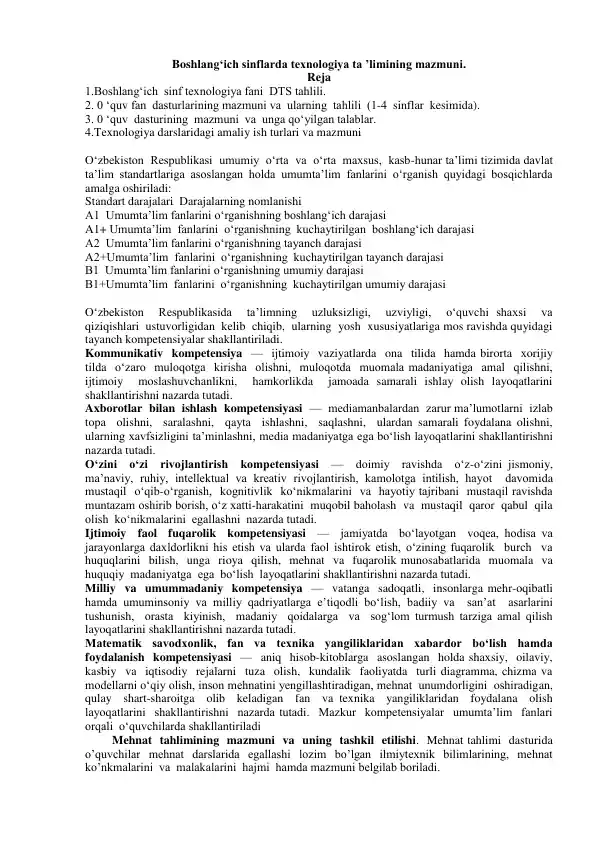 Boshlang'ich sinflarda texnologiya ta 'limining mazmuni.
Reja

1.Boshlang'ich sinf texnologiya fani DTS tahlili.
2. 0 'quv fan dasturlarining mazmuni va ularning tahlili (1-4 sinflar kesimida).
3. 0 'quv dasturining mazmuni va unga qo'yilgan talablar.
4.Texnologiya darslaridagi amaliy ish turlari va mazmuni

O'zbekiston Respublikasi umumiy o'rta va o'rta maxsus, kasb-hunar ta'limi tizimida davlat ta'lim standartlariga asoslangan holda umumta'lim fanlarini o'rganish quyidagi bosqichlarda amalga oshiriladi:
Standart darajalari Darajalarning nomlanishi
A1 Umumta'lim fanlarini o'rganishning boshlang'ich darajasi
A1+ Umumta'lim fanlarini o'rganishning kuchaytirilgan boshlang'ich darajasi
A2 Umumta'lim fanlarini o'rganishning tayanch darajasi
A2+Umumta'lim fanlarini o'rganishning kuchaytirilgan tayanch darajasi
B1 Umumta'lim fanlarini o'rganishning umumiy darajasi
B1+Umumta'lim fanlarini o'rganishning kuchaytirilgan umumiy darajasi

O'zbekiston Respublikasida ta'limning uzluksizligi, uzviyligi, o'quvchi shaxsi va qiziqishlari ustuvorligidan kelib chiqib, ularning yosh xususiyatlariga mos ravishda quyidagi tayanch kompetensiyalar shakllantiriladi.
Kommunikativ kompetensiya — ijtimoiy vaziyatlarda ona tilida hamda birorta xorijiy tilda o'zaro muloqotga kirisha olishni, muloqotda muomala madaniyatiga amal qilishni, ijtimoiy moslashuvchanlikni, hamkorlikda jamoada samarali ishlay olish layoqatlarini shakllantirishni nazarda tutadi.
Axborotlar bilan ishlash kompetensiyasi — mediamanbalardan zarur ma'lumotlarni izlab topa olishni, saralashni, qayta ishlashni, saqlashni, ulardan samarali foydalana olishni, ularning xavfsizligini ta'minlashni, media madaniyatga ega bo'lish layoqatlarini shakllantirishni nazarda tutadi.
O'zini o'zi rivojlantirish kompetensiyasi — doimiy ravishda o'z-o'zini jismoniy, ma'naviy, ruhiy, intellektual va kreativ rivojlantirish, kamolotga intilish, hayot davomida mustaqil o'qib-o'rganish, kognitivlik ko'nikmalarini va hayotiy tajribani mustaqil ravishda muntazam oshirib borish, o'z xatti-harakatini muqobil baholash va mustaqil qaror qabul qila olish ko'nikmalarini egallashni nazarda tutadi.
Ijtimoiy faol fuqarolik kompetensiyasi — jamiyatda bo'layotgan voqea, hodisa va jarayonlarga daxldorlikni his etish va ularda faol ishtirok etish, o'zining fuqarolik burch va huquqlarini bilish, unga rioya qilish, mehnat va fuqarolik munosabatlarida muomala va huquqiy madaniyatga ega bo'lish layoqatlarini shakllantirishni nazarda tutadi.
Milliy va umummadaniy kompetensiya — vatanga sadoqatli, insonlarga mehr-oqibatli hamda umuminsoniy va milliy qadriyatlarga e'tiqodli bo'lish, badiiy va san'at asarlarini tushunish, orasta kiyinish, madaniy qoidalarga va sog'lom turmush tarziga amal qilish layoqatlarini shakllantirishni nazarda tutadi.
Matematik savodxonlik, fan va texnika yangiliklaridan xabardor bo'lish hamda foydalanish kompetensiyasi — aniq hisob-kitoblarga asoslangan holda shaxsiy, oilaviy, kasbiy va iqtisodiy rejalarni tuza olish, kundalik faoliyatda turli diagramma, chizma va modellarni o'qiy olish, inson mehnatini yengillashtiradigan, mehnat unumdorligini oshiradigan, qulay shart-sharoitga olib keladigan fan va texnika yangiliklaridan foydalana olish layoqatlarini shakllantirishni nazarda tutadi. Mazkur kompetensiyalar umumta'lim fanlari orqali o'quvchilarda shakllantiriladi

Mehnat tahlimining mazmuni va uning tashkil etilishi. Mehnat tahlimi dasturida o'quvchilar mehnat darslarida egallashi lozim bo'lgan ilmiytexnik bilimlarining, mehnat ko'nkmalarini va malakalarini hajmi hamda mazmuni belgilab boriladi.